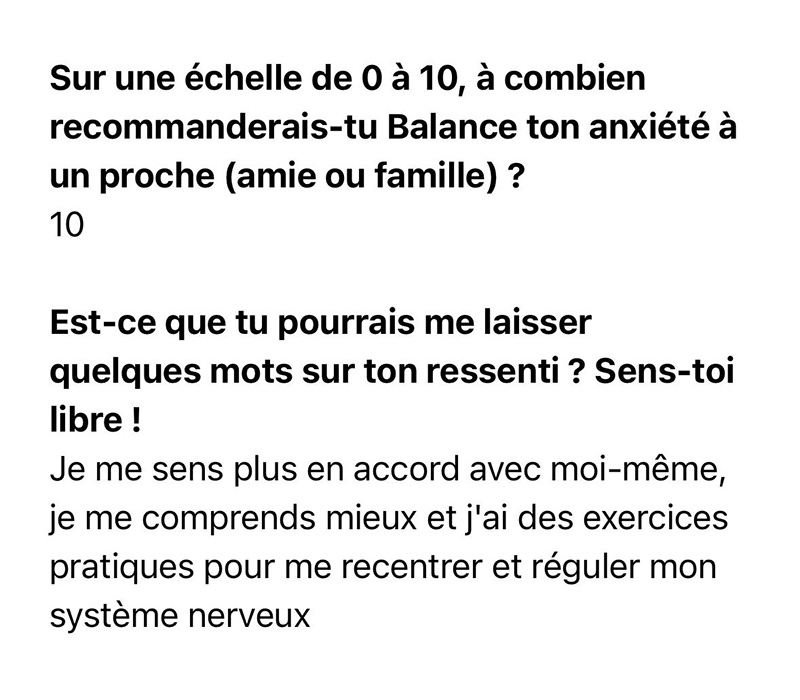 Sur une échelle de 0 à 10, à combien recommanderais-tu Balance ton anxiété à un proche (amie ou famille) ?
10

Est-ce que tu pourrais me laisser quelques mots sur ton ressenti ? Sens-toi libre !
Je me sens plus en accord avec moi-même, je me comprends mieux et j'ai des exercices pratiques pour me recentrer et réguler mon système nerveux